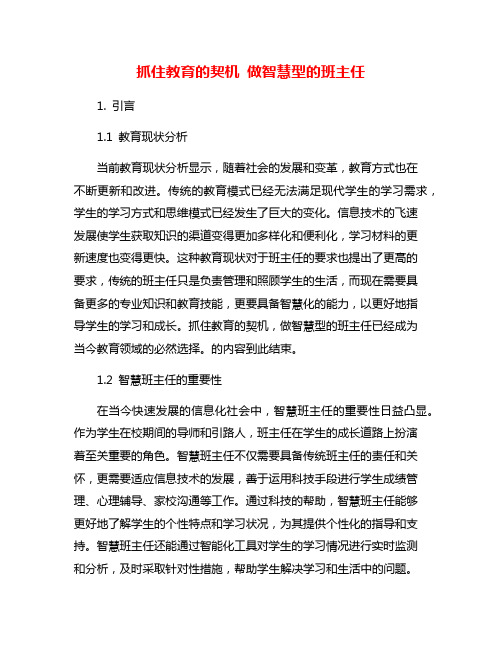 抓住教育的契机 做智慧型的班主任

1. 引言

1.1 教育现状分析

当前教育现状分析显示，随着社会的发展和变革，教育方式也在不断更新和改进。传统的教育模式已经无法满足现代学生的学习需求，学生的学习方式和思维模式已经发生了巨大的变化。信息技术的飞速发展使学生获取知识的渠道变得更加多样化和便利化，学习材料的更新速度也变得更快。这种教育现状对于班主任的要求也提出了更高的要求，传统的班主任只是负责管理和照顾学生的生活，而现在需要具备更多的专业知识和教育技能，更要具备智慧化的能力，以更好地指导学生的学习和成长。抓住教育的契机，做智慧型的班主任已经成为当今教育领域的必然选择。的内容到此结束。

1.2 智慧班主任的重要性

在当今快速发展的信息化社会中，智慧班主任的重要性日益凸显。作为学生在校期间的导师和引路人，班主任在学生的成长道路上扮演着至关重要的角色。智慧班主任不仅需要具备传统班主任的责任和关怀，更需要适应信息技术的发展，善于运用科技手段进行学生成绩管理、心理辅导、家校沟通等工作。通过科技的帮助，智慧班主任能够更好地了解学生的个性特点和学习状况，为其提供个性化的指导和支持。智慧班主任还能通过智能化工具对学生的学习情况进行实时监测和分析，及时采取针对性措施，帮助学生解决学习和生活中的问题。